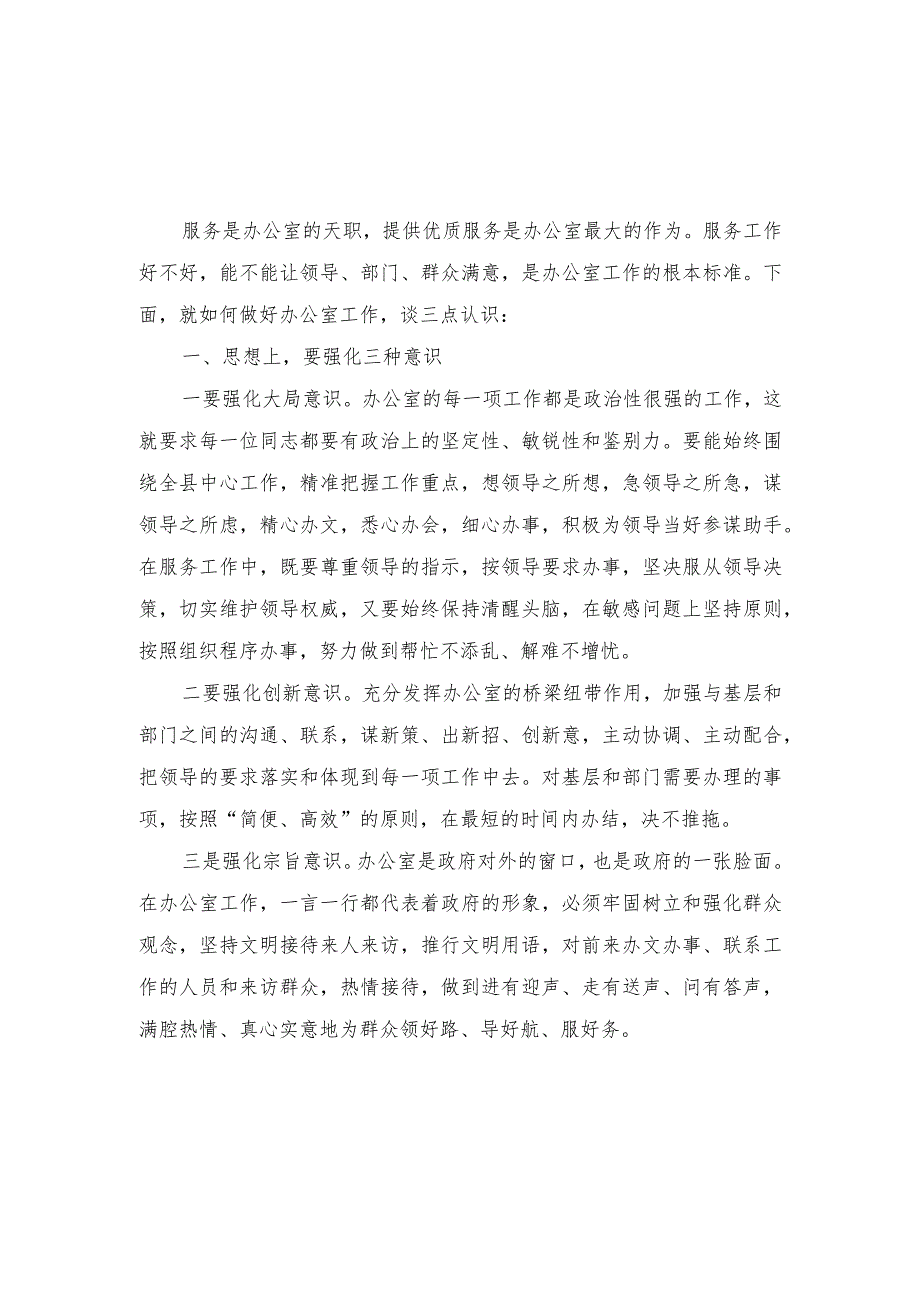 服务是办公室的天职，提供优质服务是办公室最大的作为。服务工作好不好，能不能让领导、部门、群众满意，是办公室工作的根本标准。下面，就如何做好办公室工作，谈三点认识：

一、思想上，要强化三种意识

一要强化大局意识。办公室的每一项工作都是政治性很强的工作，这就要求每一位同志都要有政治上的坚定性、敏锐性和鉴别力。要能始终围绕全县中心工作，精准把握工作重点，想领导之所想，急领导之所急，谋领导之所虑，精心办文，悉心办会，细心办事，积极为领导当好参谋助手。在服务工作中，既要尊重领导的指示，按领导要求办事，坚决服从领导决策，切实维护领导权威，又要始终保持清醒头脑，在敏感问题上坚持原则，按照组织程序办事，努力做到帮忙不添乱、解难不增忧。

二要强化创新意识。充分发挥办公室的桥梁纽带作用，加强与基层和部门之间的沟通、联系，谋新策、出新招、创新意，主动协调、主动配合，把领导的要求落实和体现到每一项工作中去。对基层和部门需要办理的事项，按照“简便、高效”的原则，在最短的时间内办结，决不推拖。

三是强化宗旨意识。办公室是政府对外的窗口，也是政府的一张脸面。在办公室工作，一言一行都代表着政府的形象，必须牢固树立和强化群众观念，坚持文明接待来人来访，推行文明用语，对前来办文办事、联系工作的人员和来访群众，热情接待，做到进有迎声、走有送声、问有答声，满腔热情、真心实意地为群众领好路、导好航、服好务。